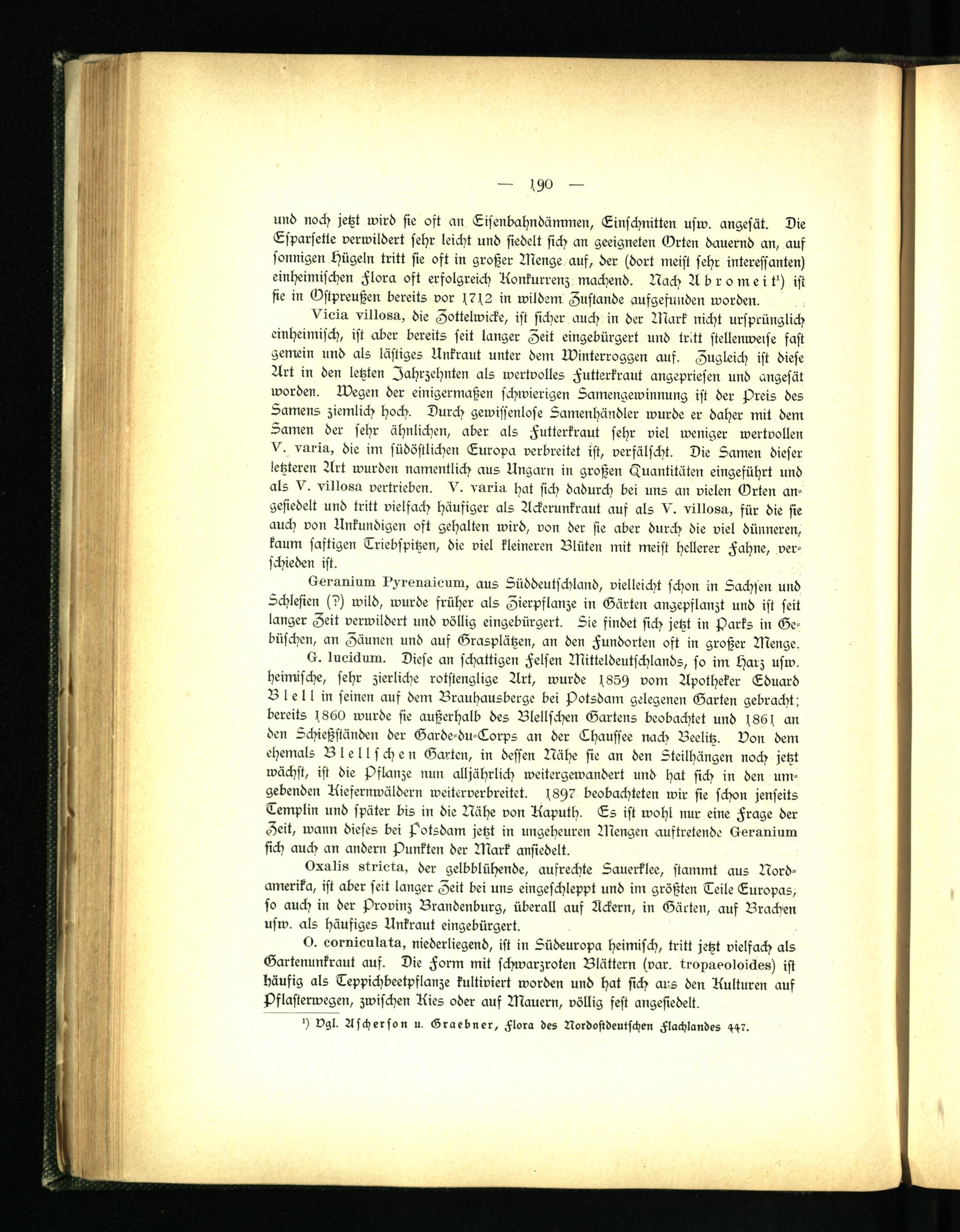 — 190 —

und noch jetzt wird sie oft an Eisenbahndämmen, Einschnitten usw. angesät. Die Esparsette verwildert sehr leicht und siedelt sich an geeigneten Orten dauernd an, auf sonnigen Hügeln tritt sie oft in großer Menge auf, der (dort meist sehr interessanten) einheimischen Flora oft erfolgreich Konkurrenz machend. Nach Abromeit¹) ist sie in Ostpreußen bereits vor 1712 in wildem Zustande aufgefunden worden.

Vicia villosa, die Zottelwicke, ist sicher auch in der Mark nicht ursprünglich einheimisch, ist aber bereits seit langer Zeit eingebürgert und tritt stellenweise fast gemein und als lästiges Unkraut unter dem Winterroggen auf. Zugleich ist diese Art in den letzten Jahrzehnten als wertvolles Futterkraut angepriesen und angesät worden. Wegen der einigermaßen schwierigen Samengewinnung ist der Preis des Samens ziemlich hoch. Durch gewissenlose Samenhändler wurde er daher mit dem Samen der sehr ähnlichen, aber als Futterkraut sehr viel weniger wertvollen V. varia, die im südöstlichen Europa verbreitet ist, verfälscht. Die Samen dieser letzteren Art wurden namentlich aus Ungarn in großen Quantitäten eingeführt und als V. villosa vertrieben. V. varia hat sich dadurch bei uns an vielen Orten angesiedelt und tritt vielfach häufiger als Ackerunkraut auf als V. villosa, für die sie auch von Unkundigen oft gehalten wird, von der sie aber durch die viel dünneren, kaum saftigen Triebspitzen, die viel kleineren Blüten mit meist hellerer Fahne, verschieden ist.

Geranium Pyrenaicum, aus Süddeutschland, vielleicht schon in Sachsen und Schlesien (?) wild, wurde früher als Zierpflanze in Gärten angepflanzt und ist seit langer Zeit verwildert und völlig eingebürgert. Sie findet sich jetzt in Parks in Gebüschen, an Zäunen und auf Grasplätzen, an den Fundorten oft in großer Menge.

G. lucidum. Diese an schattigen Felsen Mitteldeutschlands, so im Harz usw. heimische, sehr zierliche rotstenglige Art, wurde 1859 vom Apotheker Eduard Blell in seinen auf dem Brauhausberge bei Potsdam gelegenen Garten gebracht; bereits 1860 wurde sie außerhalb des Blellschen Gartens beobachtet und 1861 an den Schießständen der Garde-du-Corps an der Chaussee nach Beelitz. Von dem ehemals Blellschen Garten, in dessen Nähe sie an den Steilhängen noch jetzt wächst, ist die Pflanze nun alljährlich weitergewandert und hat sich in den umgebenden Kiefernwäldern weiterverbreitet. 1897 beobachteten wir sie schon jenseits Templin und später bis in die Nähe von Kaputh. Es ist wohl nur eine Frage der Zeit, wann dieses bei Potsdam jetzt in ungeheuren Mengen auftretende Geranium sich auch an andern Punkten der Mark ansiedelt.

Oxalis stricta, der gelbblühende, aufrechte Sauerklee, stammt aus Nordamerika, ist aber seit langer Zeit bei uns eingeschleppt und im größten Teile Europas, so auch in der Provinz Brandenburg, überall auf Äckern, in Gärten, auf Brachen usw. als häufiges Unkraut eingebürgert.

O. corniculata, niederliegend, ist in Südeuropa heimisch, tritt jetzt vielfach als Gartenunkraut auf. Die Form mit schwarzroten Blättern (var. tropaeoloides) ist häufig als Teppichbeetpflanze kultiviert worden und hat sich aus den Kulturen auf Pflasterwegen, zwischen Kies oder auf Mauern, völlig fest angesiedelt.

¹) Vgl. Ascherson u. Graebner, Flora des Nordostdeutschen Flachlandes 447.